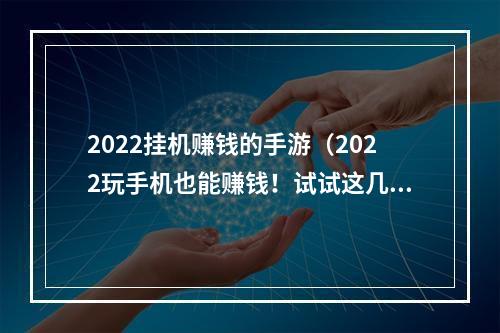 2022挂机赚钱的手游（2022玩手机也能赚钱！试试这几...